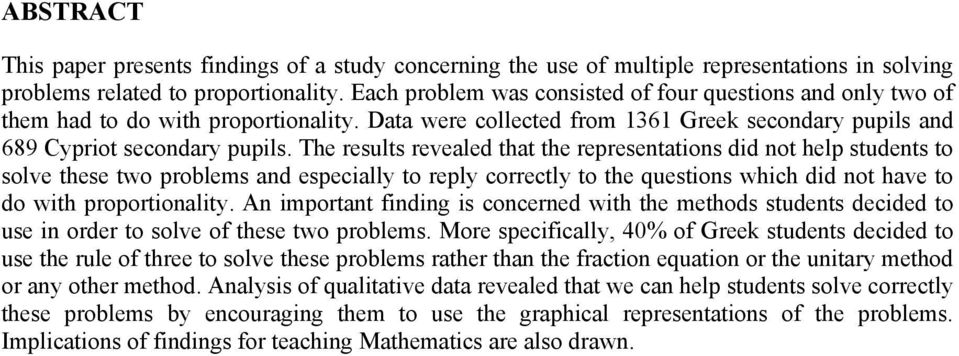 ABSTRACT

This paper presents findings of a study concerning the use of multiple representations in solving problems related to proportionality. Each problem was consisted of four questions and only two of them had to do with proportionality. Data were collected from 1361 Greek secondary pupils and 689 Cypriot secondary pupils. The results revealed that the representations did not help students to solve these two problems and especially to reply correctly to the questions which did not have to do with proportionality. An important finding is concerned with the methods students decided to use in order to solve of these two problems. More specifically, 40% of Greek students decided to use the rule of three to solve these problems rather than the fraction equation or the unitary method or any other method. Analysis of qualitative data revealed that we can help students solve correctly these problems by encouraging them to use the graphical representations of the problems. Implications of findings for teaching Mathematics are also drawn.